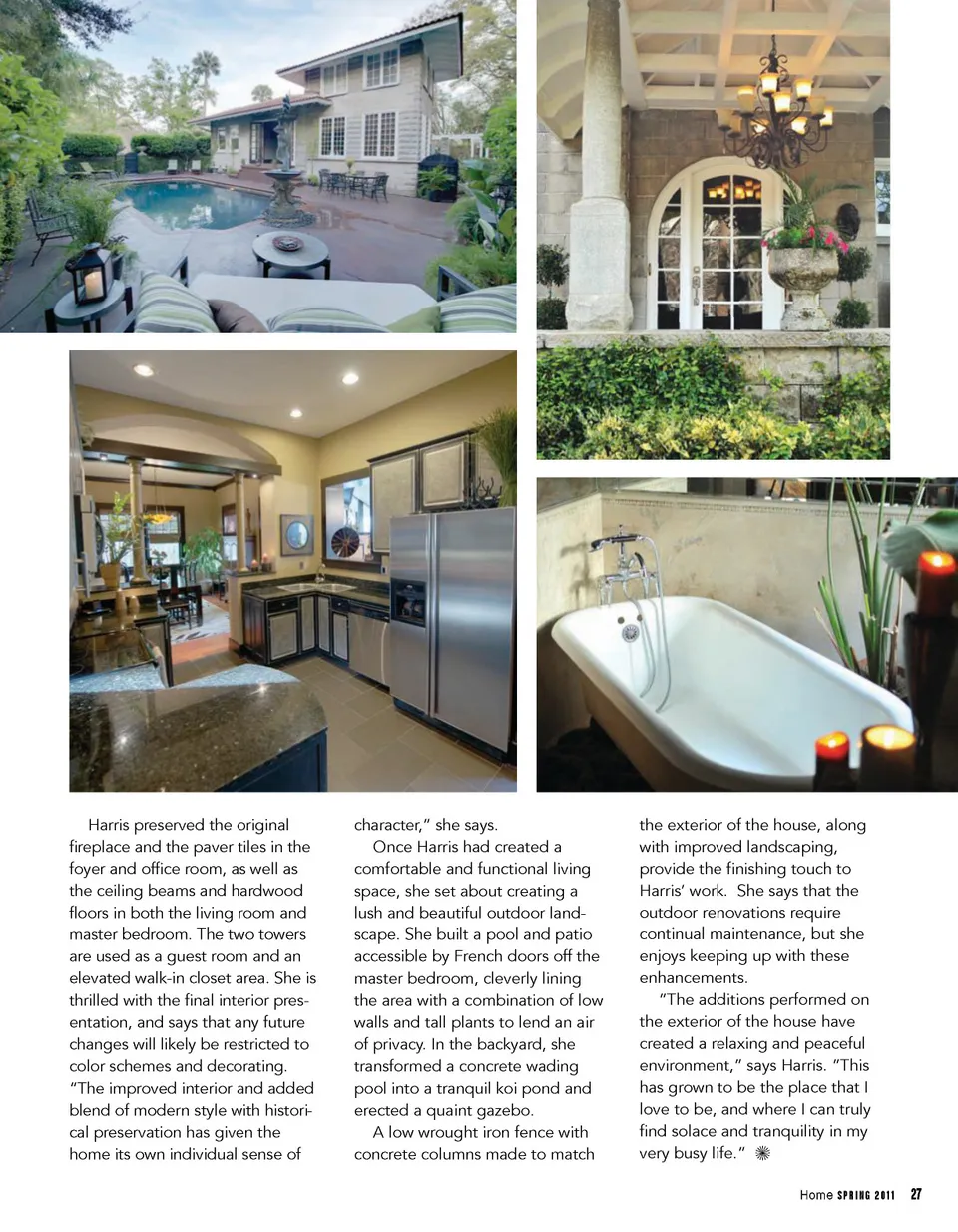 Harris preserved the original fireplace and the paver tiles in the foyer and office room, as well as the ceiling beams and hardwood floors in both the living room and master bedroom. The two towers are used as a guest room and an elevated walk-in closet area. She is thrilled with the final interior presentation, and says that any future changes will likely be restricted to color schemes and decorating. "The improved interior and added blend of modern style with historical preservation has given the home its own individual sense of character," she says.

Once Harris had created a comfortable and functional living space, she set about creating a lush and beautiful outdoor landscape. She built a pool and patio accessible by French doors off the master bedroom, cleverly lining the area with a combination of low walls and tall plants to lend an air of privacy. In the backyard, she transformed a concrete wading pool into a tranquil koi pond and erected a quaint gazebo.

A low wrought iron fence with concrete columns made to match the exterior of the house, along with improved landscaping, provide the finishing touch to Harris' work. She says that the outdoor renovations require continual maintenance, but she enjoys keeping up with these enhancements.

"The additions performed on the exterior of the house have created a relaxing and peaceful environment," says Harris. "This has grown to be the place that I love to be, and where I can truly find solace and tranquility in my very busy life."

Home SPRING 2011 27